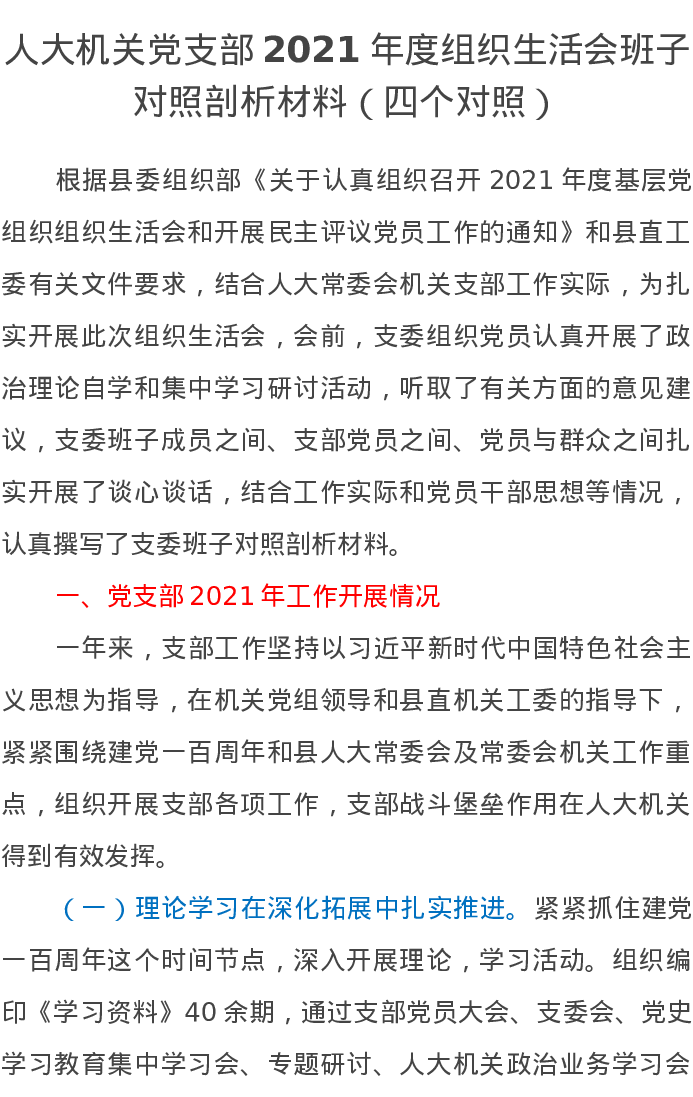 人大机关党支部 2021 年度组织生活会班子对照剖析材料（四个对照）

根据县委组织部《关于认真组织召开 2021 年度基层党组织组织生活会和开展民主评议党员工作的通知》和县直工委有关文件要求，结合人大常委会机关支部工作实际，为扎实开展此次组织生活会，会前，支委组织党员认真开展了政治理论自学和集中学习研讨活动，听取了有关方面的意见建议，支委班子成员之间、支部党员之间、党员与群众之间扎实开展了谈心谈话，结合工作实际和党员干部思想等情况，认真撰写了支委班子对照剖析材料。

一、党支部 2021 年工作开展情况

一年来，支部工作坚持以习近平新时代中国特色社会主义思想为指导，在机关党组领导和县直机关工委的指导下，紧紧围绕建党一百周年和县人大常委会及常委会机关工作重点，组织开展支部各项工作，支部战斗堡垒作用在人大机关得到有效发挥。

（一）理论学习在深化拓展中扎实推进。紧紧抓住建党一百周年这个时间节点，深入开展理论，学习活动。组织编印《学习资料》40 余期，通过支部党员大会、支委会、党史学习教育集中学习会、专题研讨、人大机关政治业务学习会